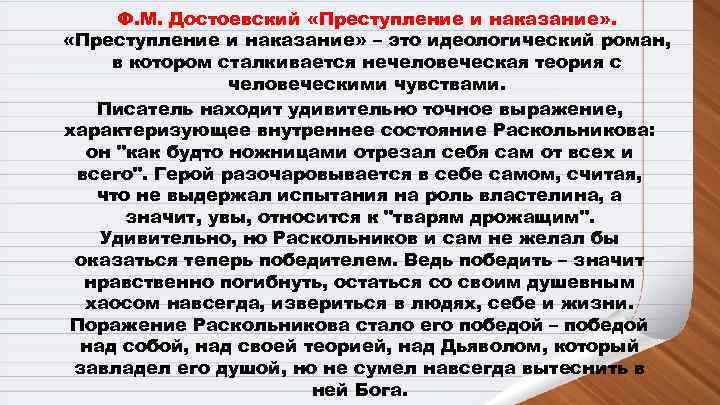 Ф.М. Достоевский «Преступление и наказание».

«Преступление и наказание» – это идеологический роман, в котором сталкивается нечеловеческая теория с человеческими чувствами.

Писатель находит удивительно точное выражение, характеризующее внутреннее состояние Раскольникова: он "как будто ножницами отрезал себя сам от всех и всего". Герой разочаровывается в себе самом, считая, что не выдержал испытания на роль властелина, а значит, увы, относится к "тварям дрожащим". Удивительно, но Раскольников и сам не желал бы оказаться теперь победителем. Ведь победить – значит нравственно погибнуть, остаться со своим душевным хаосом навсегда, извериться в людях, себе и жизни. Поражение Раскольникова стало его победой – победой над собой, над своей теорией, над Дьяволом, который завладел его душой, но не сумел навсегда вытеснить в ней Бога.